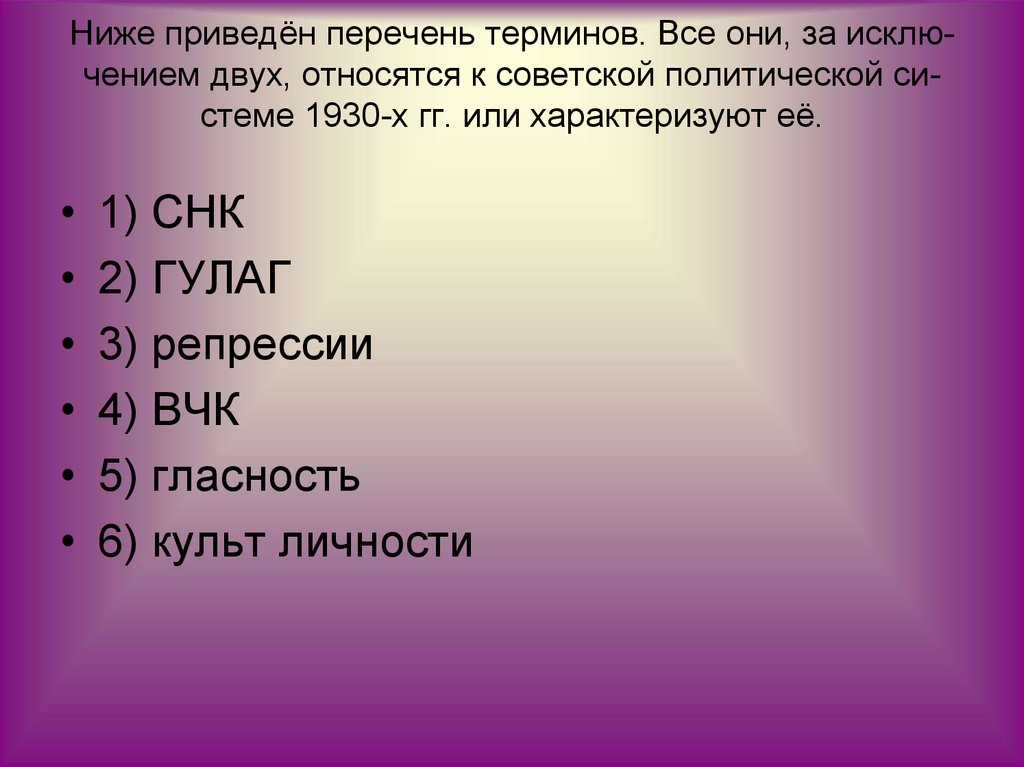 Ниже приведён перечень терминов. Все они, за исключением двух, относятся к советской политической системе 1930-х гг. или характеризуют её.

• 1) СНК
• 2) ГУЛАГ
• 3) репрессии
• 4) ВЧК
• 5) гласность
• 6) культ личности